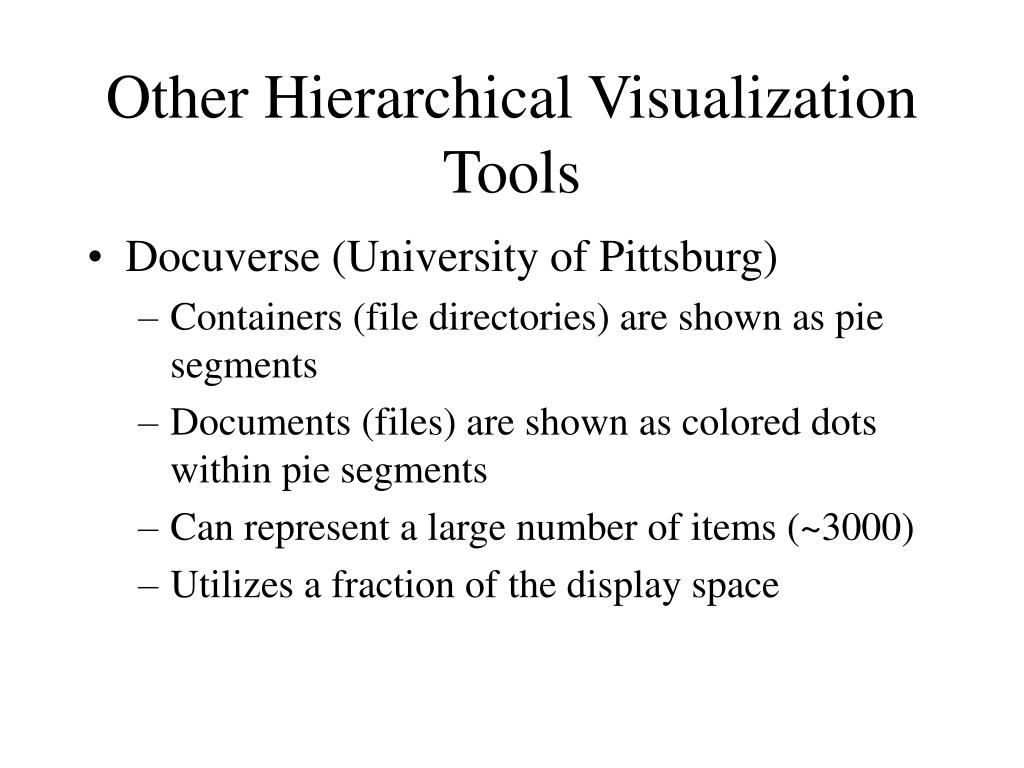 Other Hierarchical Visualization Tools

• Docuverse (University of Pittsburg)
– Containers (file directories) are shown as pie segments
– Documents (files) are shown as colored dots within pie segments
– Can represent a large number of items (~3000)
– Utilizes a fraction of the display space